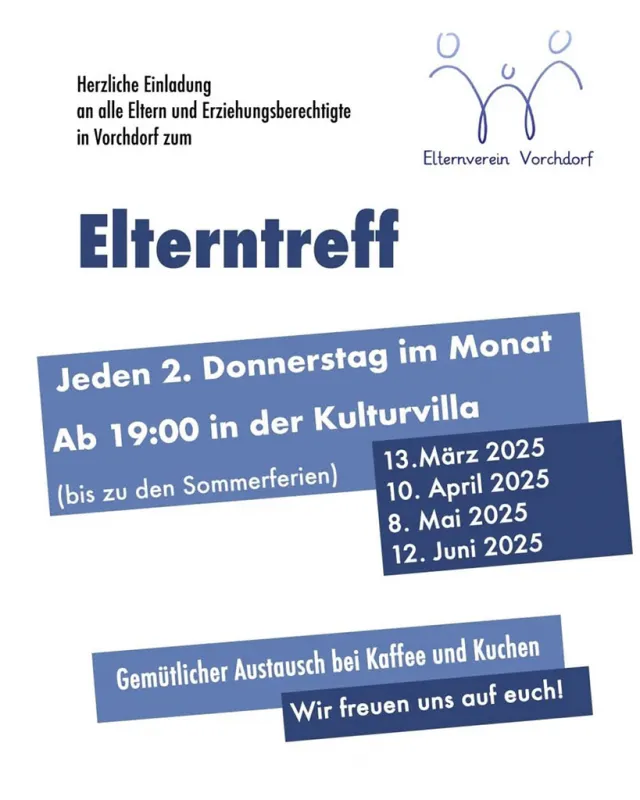 Herzliche Einladung
an alle Eltern und Erziehungsberechtigte
in Vorchdorf zum

Elternverein Vorchdorf

Elterntreff

Jeden 2. Donnerstag im Monat

Ab 19:00 in der Kulturvilla

(bis zu den Sommerferien)

13.März 2025
10. April 2025
8. Mai 2025
12. Juni 2025

Gemütlicher Austausch bei Kaffee und Kuchen

Wir freuen uns auf euch!